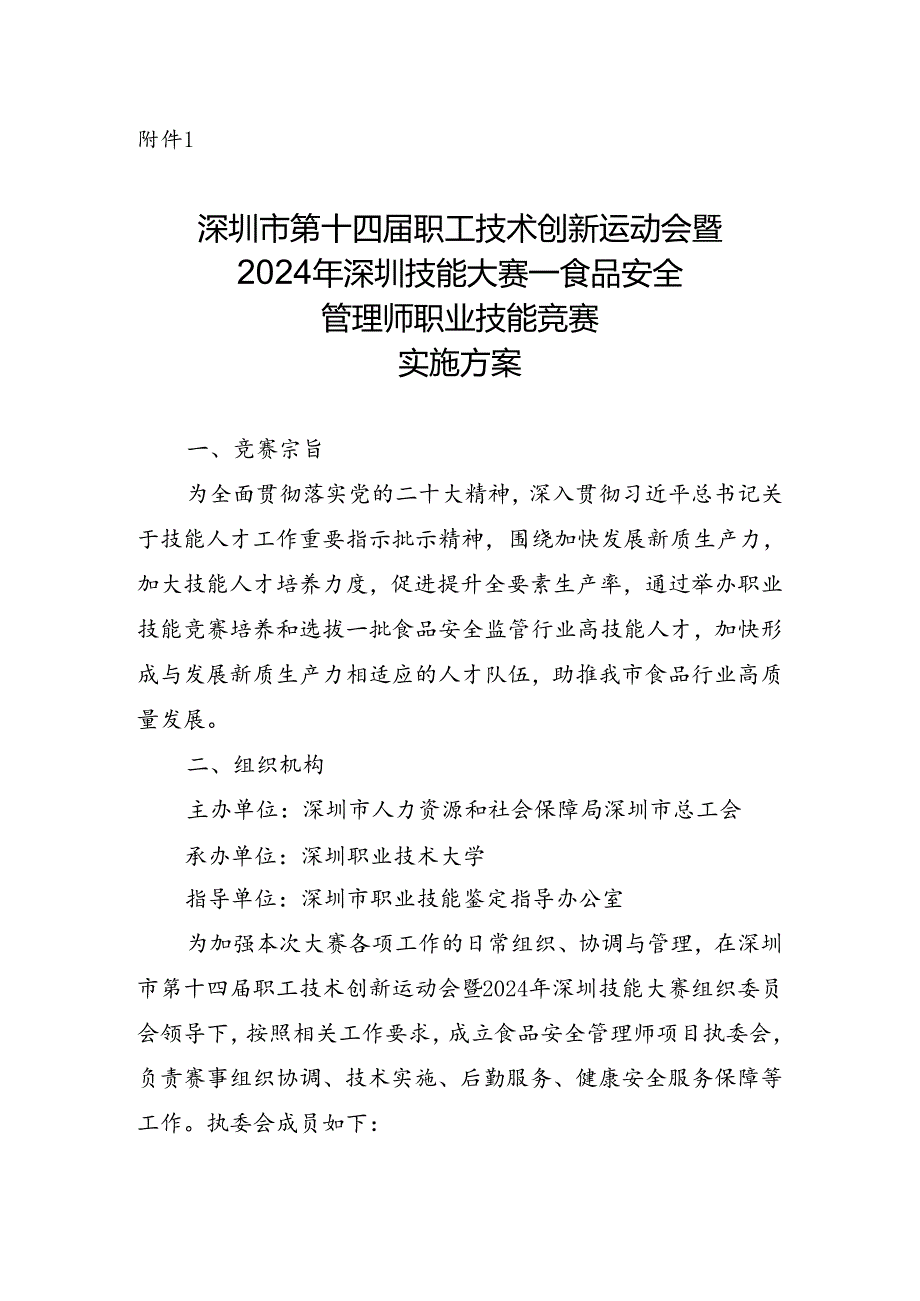 附件1

深圳市第十四届职工技术创新运动会暨2024年深圳技能大赛一食品安全管理师职业技能竞赛实施方案

一、竞赛宗旨

为全面贯彻落实党的二十大精神，深入贯彻习近平总书记关于技能人才工作重要指示批示精神，围绕加快发展新质生产力，加大技能人才培养力度，促进提升全要素生产率，通过举办职业技能竞赛培养和选拔一批食品安全监管行业高技能人才，加快形成与发展新质生产力相适应的人才队伍，助推我市食品行业高质量发展。

二、组织机构

主办单位：深圳市人力资源和社会保障局深圳市总工会

承办单位：深圳职业技术大学

指导单位：深圳市职业技能鉴定指导办公室

为加强本次大赛各项工作的日常组织、协调与管理，在深圳市第十四届职工技术创新运动会暨2024年深圳技能大赛组织委员会领导下，按照相关工作要求，成立食品安全管理师项目执委会，负责赛事组织协调、技术实施、后勤服务、健康安全服务保障等工作。执委会成员如下：